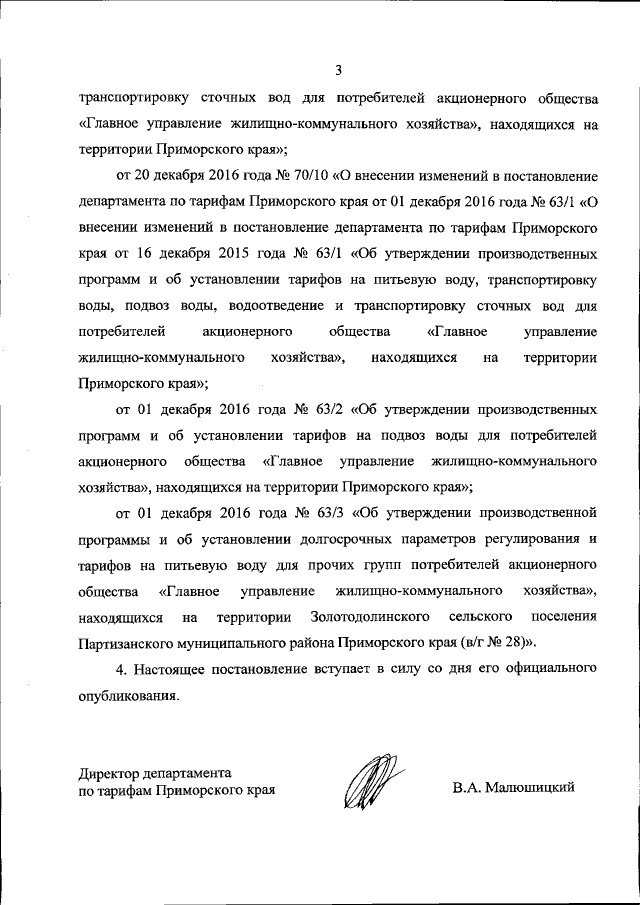 3

транспортировку сточных вод для потребителей акционерного общества «Главное управление жилищно-коммунального хозяйства», находящихся на территории Приморского края»;

от 20 декабря 2016 года № 70/10 «О внесении изменений в постановление департамента по тарифам Приморского края от 01 декабря 2016 года № 63/1 «О внесении изменений в постановление департамента по тарифам Приморского края от 16 декабря 2015 года № 63/1 «Об утверждении производственных программ и об установлении тарифов на питьевую воду, транспортировку воды, подвоз воды, водоотведение и транспортировку сточных вод для потребителей акционерного общества «Главное управление жилищно-коммунального хозяйства», находящихся на территории Приморского края»;

от 01 декабря 2016 года № 63/2 «Об утверждении производственных программ и об установлении тарифов на подвоз воды для потребителей акционерного общества «Главное управление жилищно-коммунального хозяйства», находящихся на территории Приморского края»;

от 01 декабря 2016 года № 63/3 «Об утверждении производственной программы и об установлении долгосрочных параметров регулирования и тарифов на питьевую воду для прочих групп потребителей акционерного общества «Главное управление жилищно-коммунального хозяйства», находящихся на территории Золотодолинского сельского поселения Партизанского муниципального района Приморского края (в/г № 28)».

4. Настоящее постановление вступает в силу со дня его официального опубликования.

Директор департамента
по тарифам Приморского края

В.А. Малюшицкий